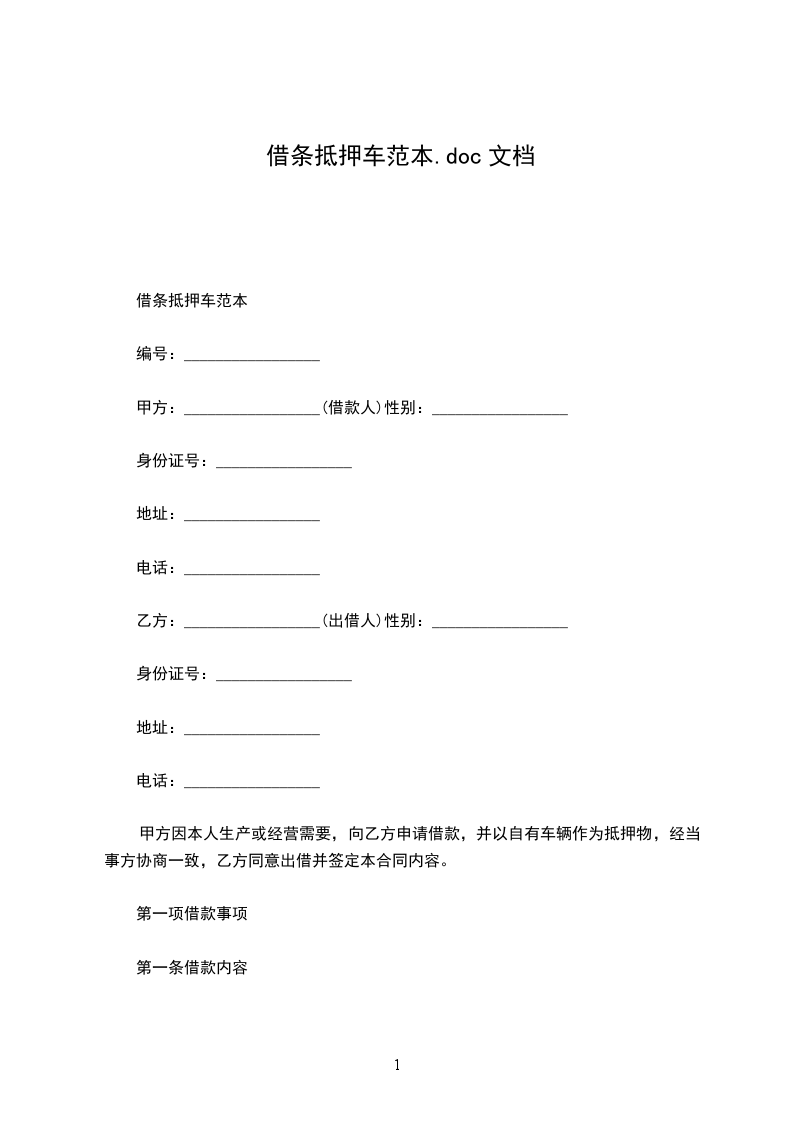 借条抵押车范本.doc 文档

借条抵押车范本

编号：________________

甲方：________________(借款人)性别：________________

身份证号：________________

地址：________________

电话：________________

乙方：________________(出借人)性别：________________

身份证号：________________

地址：________________

电话：________________

甲方因本人生产或经营需要，向乙方申请借款，并以自有车辆作为抵押物，经当事方协商一致，乙方同意出借并签定本合同内容。

第一项借款事项

第一条借款内容

1